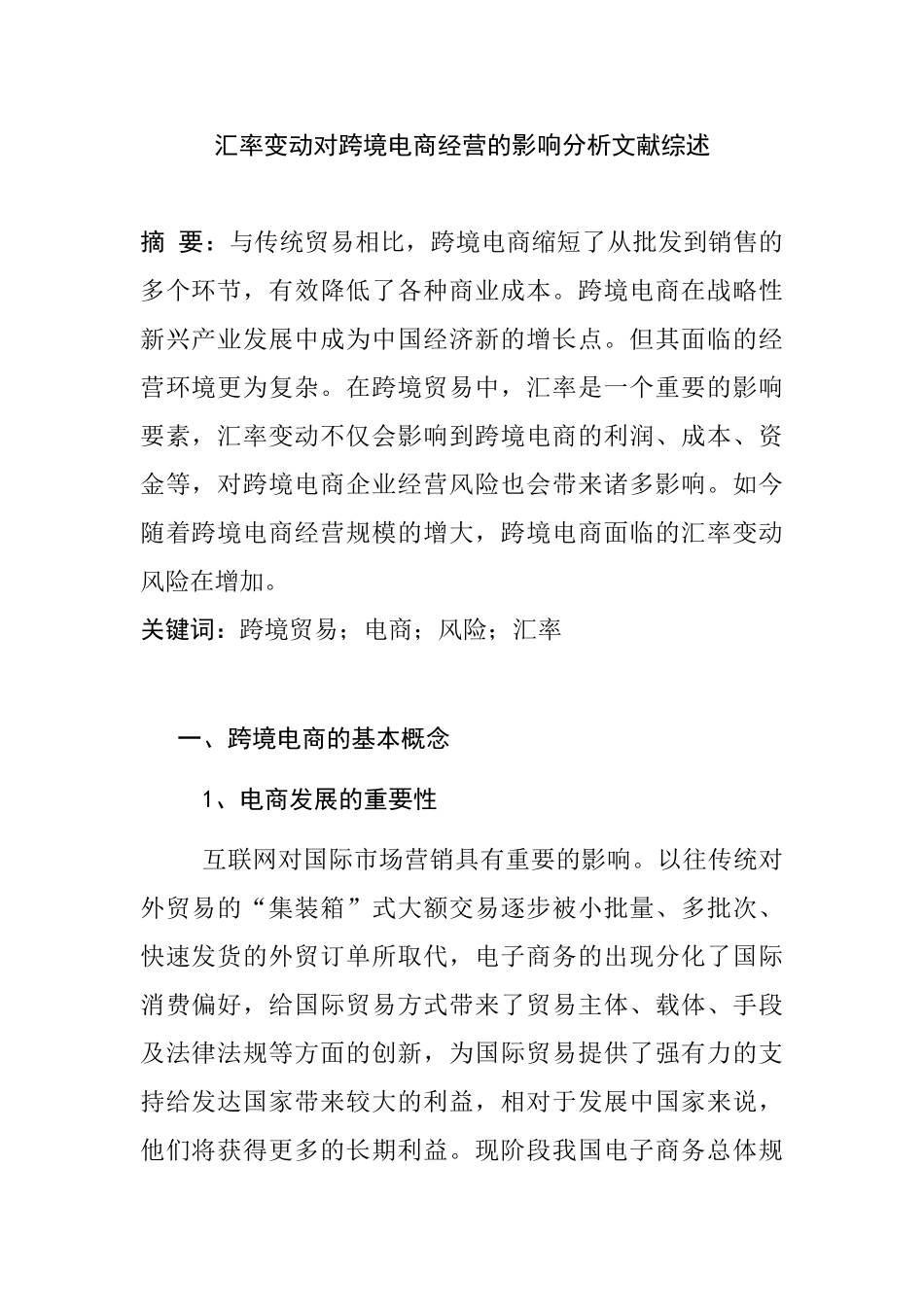 汇率变动对跨境电商经营的影响分析文献综述

摘 要：与传统贸易相比，跨境电商缩短了从批发到销售的多个环节，有效降低了各种商业成本。跨境电商在战略性新兴产业发展中成为中国经济新的增长点。但其面临的经营环境更为复杂。在跨境贸易中，汇率是一个重要的影响要素，汇率变动不仅会影响到跨境电商的利润、成本、资金等，对跨境电商企业经营风险也会带来诸多影响。如今随着跨境电商经营规模的增大，跨境电商面临的汇率变动风险在增加。

关键词：跨境贸易；电商；风险；汇率

一、跨境电商的基本概念

1、电商发展的重要性

互联网对国际市场营销具有重要的影响。以往传统对外贸易的“集装箱”式大额交易逐步被小批量、多批次、快速发货的外贸订单所取代，电子商务的出现分化了国际消费偏好，给国际贸易方式带来了贸易主体、载体、手段及法律法规等方面的创新，为国际贸易提供了强有力的支持给发达国家带来较大的利益，相对于发展中国家来说，他们将获得更多的长期利益。现阶段我国电子商务总体规